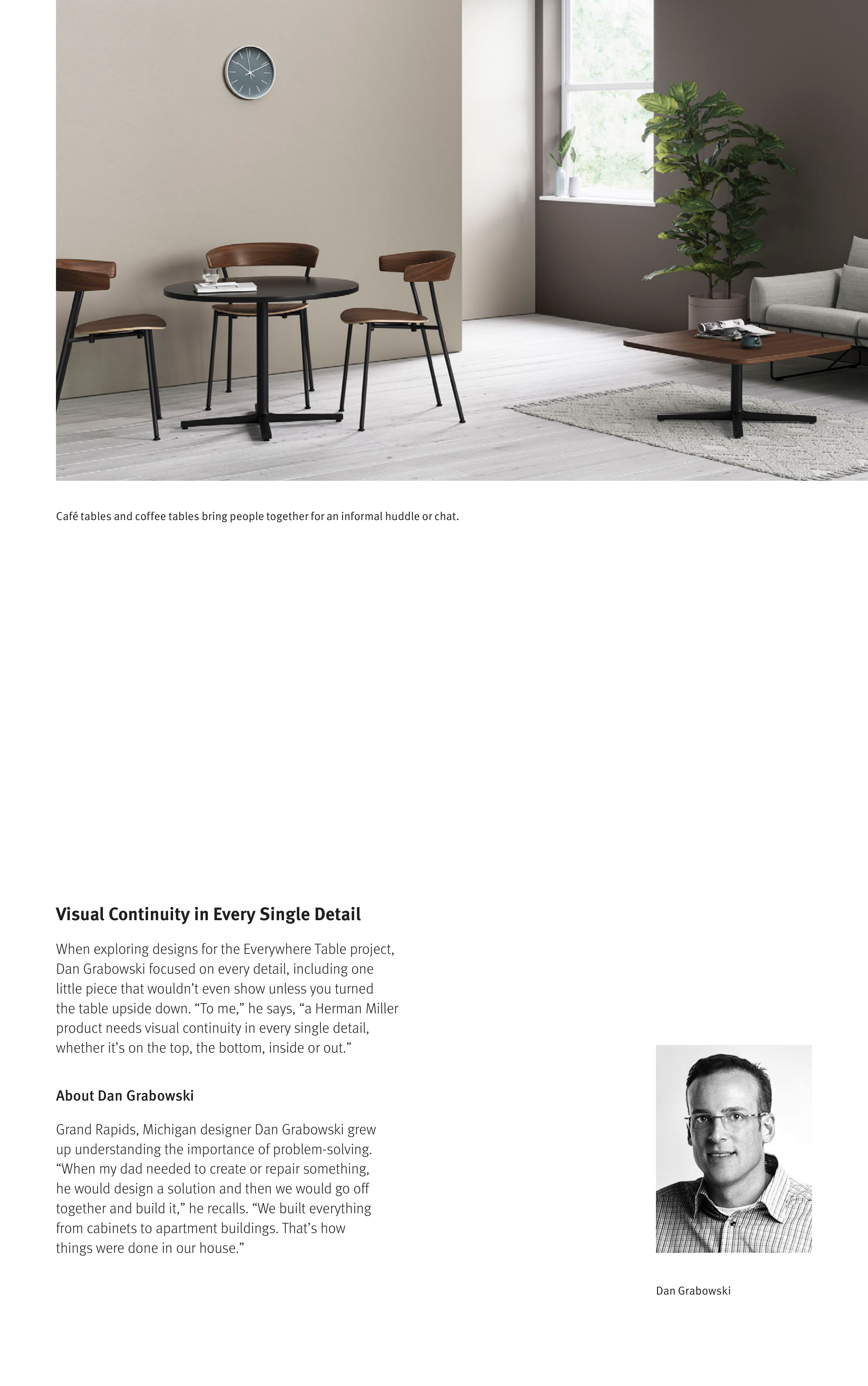 Café tables and coffee tables bring people together for an informal huddle or chat.

Visual Continuity in Every Single Detail

When exploring designs for the Everywhere Table project, Dan Grabowski focused on every detail, including one little piece that wouldn't even show unless you turned the table upside down. "To me," he says, "a Herman Miller product needs visual continuity in every single detail, whether it's on the top, the bottom, inside or out."

About Dan Grabowski

Grand Rapids, Michigan designer Dan Grabowski grew up understanding the importance of problem-solving. "When my dad needed to create or repair something, he would design a solution and then we would go off together and build it," he recalls. "We built everything from cabinets to apartment buildings. That's how things were done in our house."

Dan Grabowski